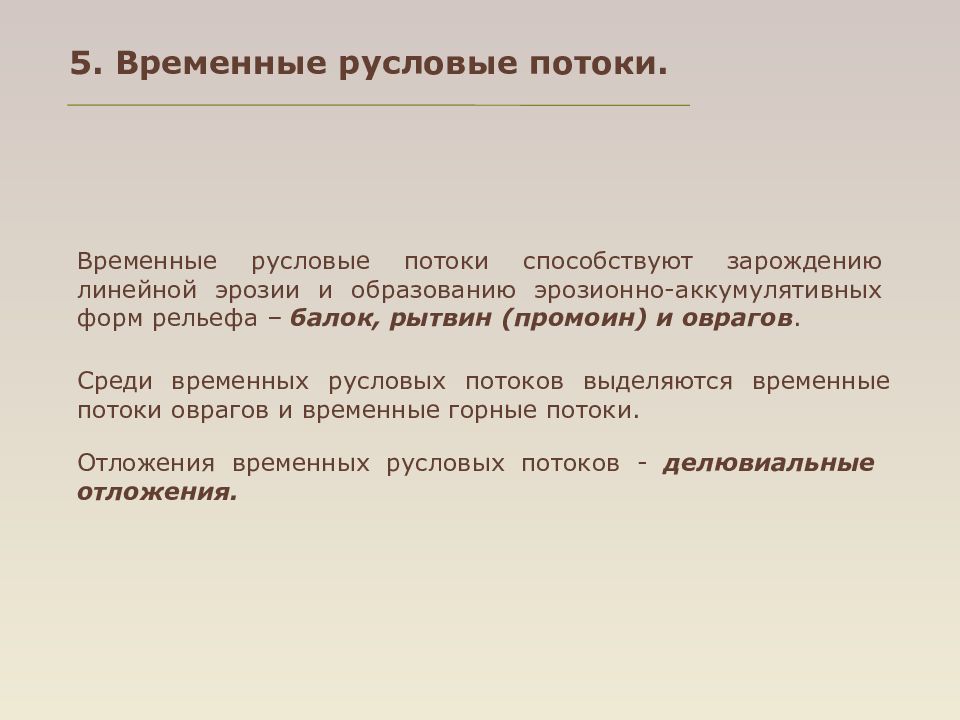 5. Временные русловые потоки.

Временные русловые потоки способствуют зарождению линейной эрозии и образованию эрозионно-аккумулятивных форм рельефа – балок, рытвин (промоин) и оврагов.

Среди временных русловых потоков выделяются временные потоки оврагов и временные горные потоки.

Отложения временных русловых потоков - делювиальные отложения.